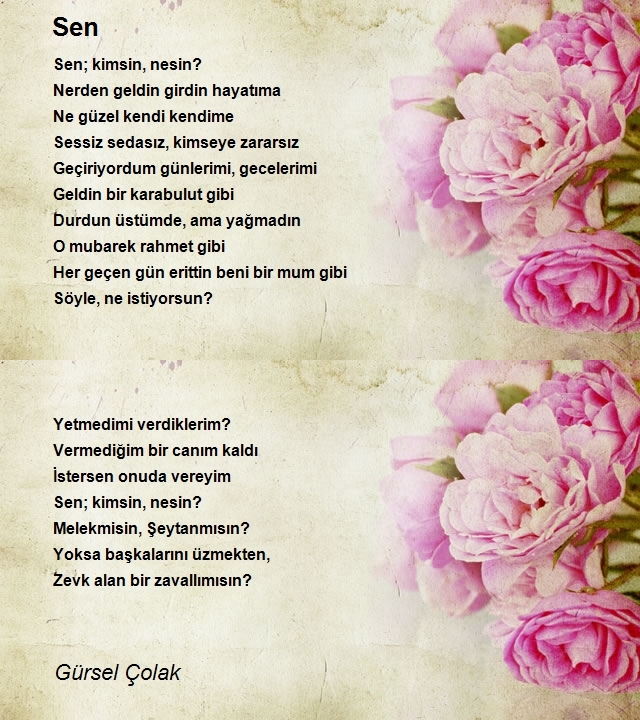 Sen

Sen; kimsin, nesin?
Nerden geldin girdin hayatıma
Ne güzel kendi kendime
Sessiz sedasız, kimseye zararsız
Geçiriyordum günlerimi, gecelerimi
Geldin bir karabulut gibi
Durdun üstümde, ama yağmadın
O mubarek rahmet gibi
Her geçen gün erittin beni bir mum gibi
Söyle, ne istiyorsun?

Yetmedimi verdiklerim?
Vermediğim bir canım kaldı
İstersen onuda vereyim
Sen; kimsin, nesin?
Melekmisin, Şeytanmısın?
Yoksa başkalarını üzmekten,
Zevk alan bir zavallımısın?

Gürsel Çolak